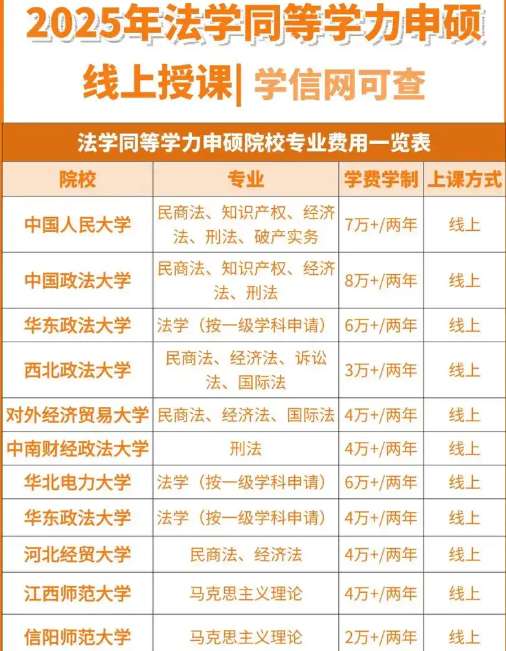 2025年法学同等学力申硕

线上授课| 学信网可查

法学同等学力申硕院校专业费用一览表

| 院校 | 专业 | 学费学制 | 上课方式 |
|---|---|---|---|
| 中国人民大学 | 民商法、知识产权、经济法、刑法、破产实务 | 7万+/两年 | 线上 |
| 中国政法大学 | 民商法、知识产权、经济法、刑法 | 8万+/两年 | 线上 |
| 华东政法大学 | 法学(按一级学科申请) | 6万+/两年 | 线上 |
| 西北政法大学 | 民商法、经济法、诉讼法、国际法 | 3万+/两年 | 线上 |
| 对外经济贸易大学 | 民商法、经济法、国际法 | 4万+/两年 | 线上 |
| 中南财经政法大学 | 刑法 | 4万+/两年 | 线上 |
| 华北电力大学 | 法学(按一级学科申请) | 6万+/两年 | 线上 |
| 华东政法大学 | 法学(按一级学科申请) | 4万+/两年 | 线上 |
| 河北经贸大学 | 民商法、经济法 | 4万+/两年 | 线上 |
| 江西师范大学 | 马克思主义理论 | 4万+/两年 | 线上 |
| 信阳师范大学 | 马克思主义理论 | 2万+/两年 | 线上 |